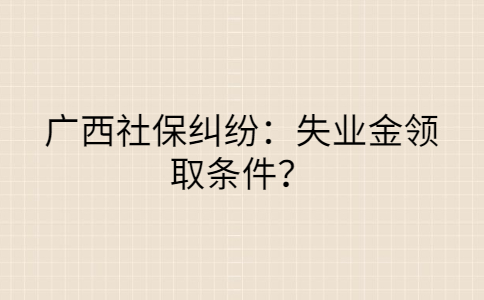 广西社保纠纷：失业金领取条件？